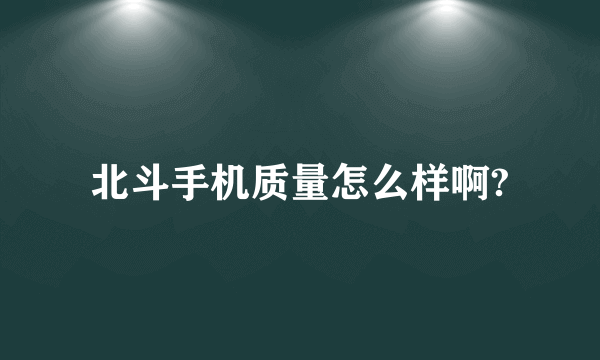 北斗手机质量怎么样啊?